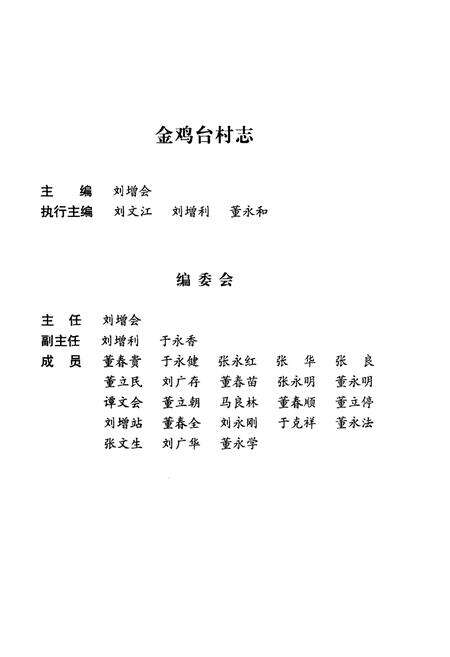 金鸡台村志

主　编　刘增会
执行主编　刘文江　刘增利　董永和

编委会

主　任　刘增会
副主任　刘增利　于永香
成　员　董春贵　于永健　张永红　张　华　张　良
董立民　刘广存　董春苗　张永明　董永明
谭文会　董立朝　马良林　董春顺　董立停
刘增站　董春全　刘永刚　于克祥　董永法
张文生　刘广华　董永学